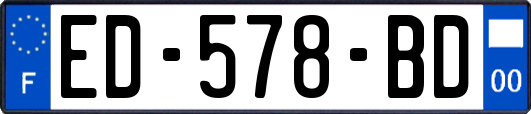 F
ED-578-BD
00